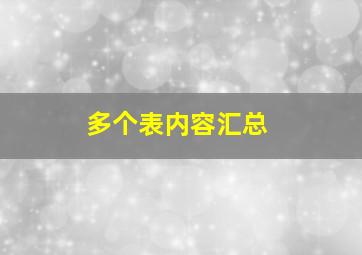 多个表内容汇总